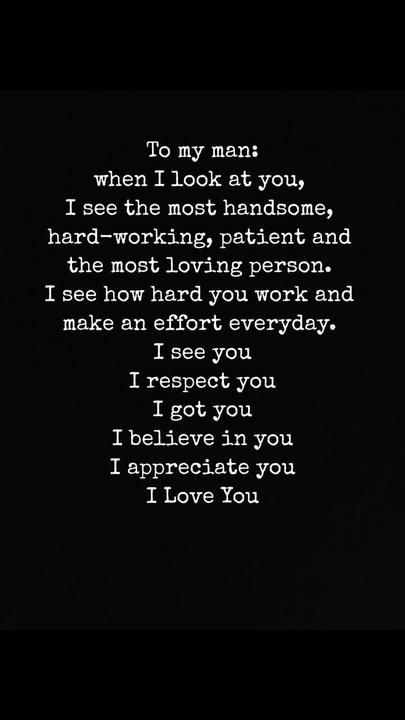 To my man:
when I look at you,
I see the most handsome,
hard-working, patient and
the most loving person.
I see how hard you work and
make an effort everyday.
I see you
I respect you
I got you
I believe in you
I appreciate you
I Love You